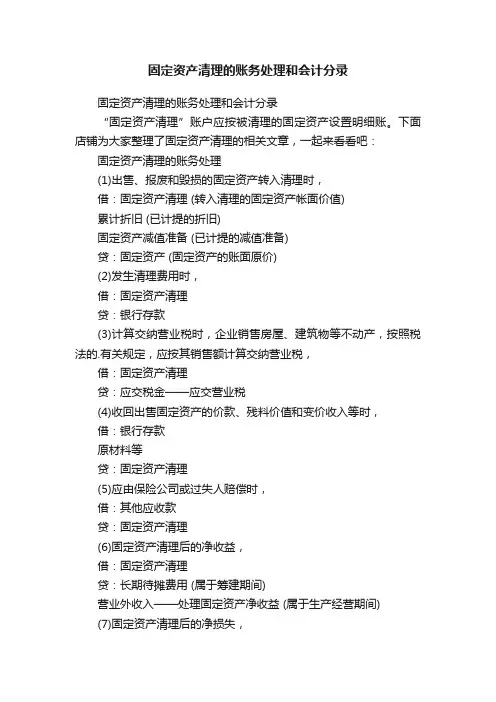 固定资产清理的账务处理和会计分录

固定资产清理的账务处理和会计分录

“固定资产清理”账户应按被清理的固定资产设置明细账。下面店铺为大家整理了固定资产清理的相关文章，一起来看看吧：

固定资产清理的账务处理

(1)出售、报废和毁损的固定资产转入清理时，

借：固定资产清理 (转入清理的固定资产帐面价值)

累计折旧 (已计提的折旧)

固定资产减值准备 (已计提的减值准备)

贷：固定资产 (固定资产的账面原价)

(2)发生清理费用时，

借：固定资产清理

贷：银行存款

(3)计算交纳营业税时，企业销售房屋、建筑物等不动产，按照税法的.有关规定，应按其销售额计算交纳营业税，

借：固定资产清理

贷：应交税金——应交营业税

(4)收回出售固定资产的价款、残料价值和变价收入等时，

借：银行存款

原材料等

贷：固定资产清理

(5)应由保险公司或过失人赔偿时，

借：其他应收款

贷：固定资产清理

(6)固定资产清理后的净收益，

借：固定资产清理

贷：长期待摊费用 (属于筹建期间)

营业外收入——处理固定资产净收益 (属于生产经营期间)

(7)固定资产清理后的净损失，